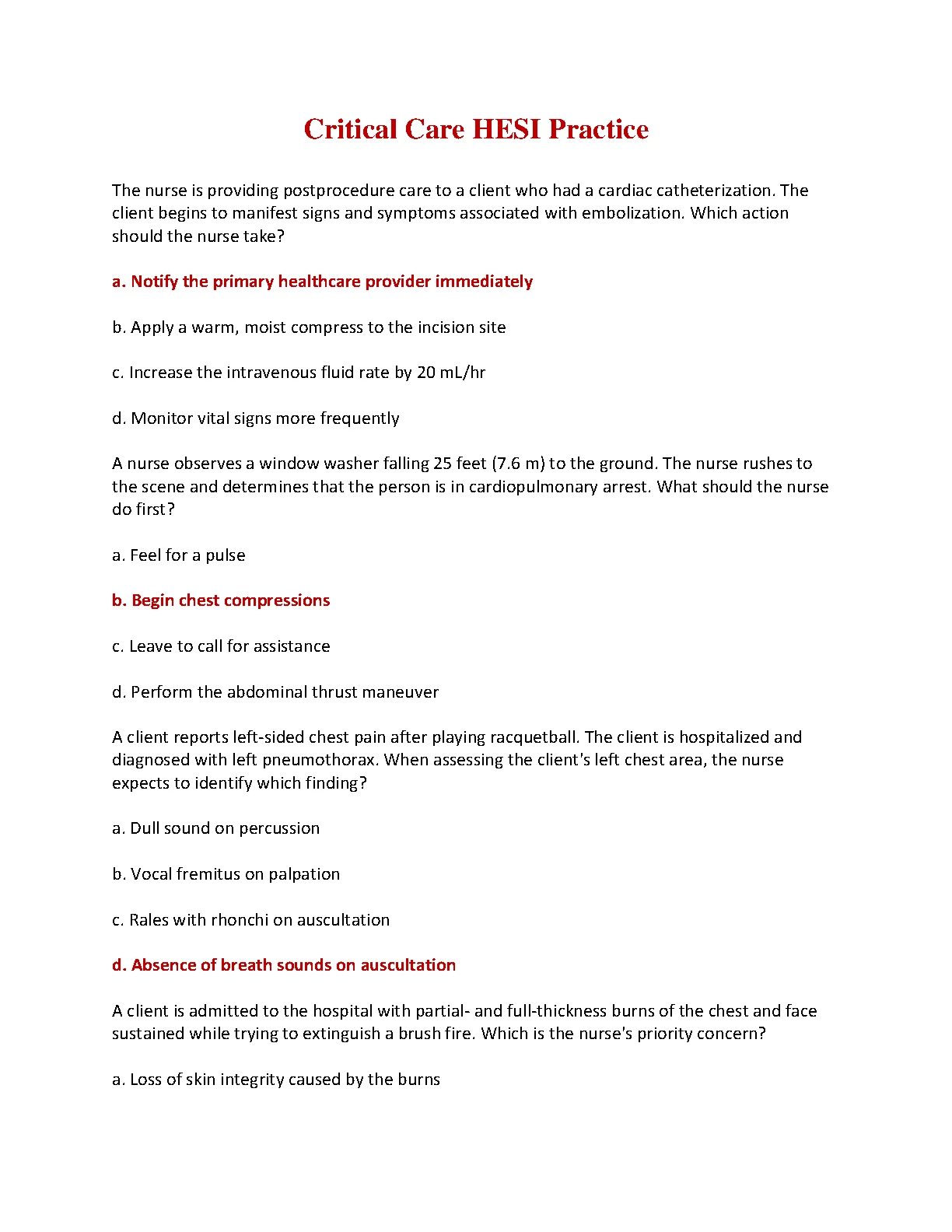 Critical Care HESI Practice

The nurse is providing postprocedure care to a client who had a cardiac catheterization. The client begins to manifest signs and symptoms associated with embolization. Which action should the nurse take?

a. Notify the primary healthcare provider immediately

b. Apply a warm, moist compress to the incision site

c. Increase the intravenous fluid rate by 20 mL/hr

d. Monitor vital signs more frequently

A nurse observes a window washer falling 25 feet (7.6 m) to the ground. The nurse rushes to the scene and determines that the person is in cardiopulmonary arrest. What should the nurse do first?

a. Feel for a pulse

b. Begin chest compressions

c. Leave to call for assistance

d. Perform the abdominal thrust maneuver

A client reports left-sided chest pain after playing racquetball. The client is hospitalized and diagnosed with left pneumothorax. When assessing the client's left chest area, the nurse expects to identify which finding?

a. Dull sound on percussion

b. Vocal fremitus on palpation

c. Rales with rhonchi on auscultation

d. Absence of breath sounds on auscultation

A client is admitted to the hospital with partial- and full-thickness burns of the chest and face sustained while trying to extinguish a brush fire. Which is the nurse's priority concern?

a. Loss of skin integrity caused by the burns